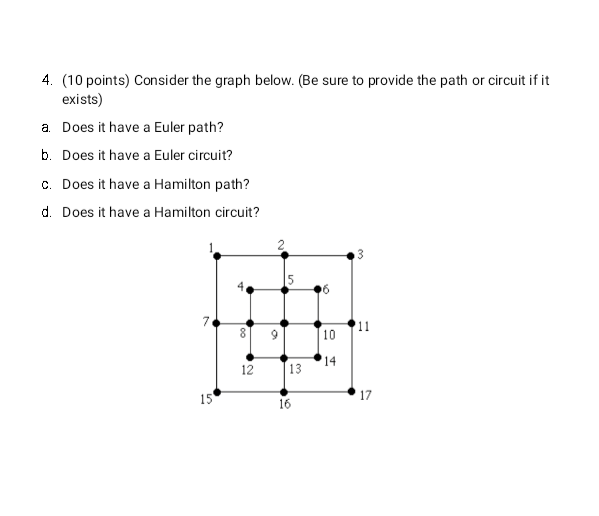 4. (10 points) Consider the graph below. (Be sure to provide the path or circuit if it exists)

a. Does it have a Euler path?

b. Does it have a Euler circuit?

c. Does it have a Hamilton path?

d. Does it have a Hamilton circuit?

1
2
3
4
5
6
7
8
9
10
11
12
13
14
15
16
17